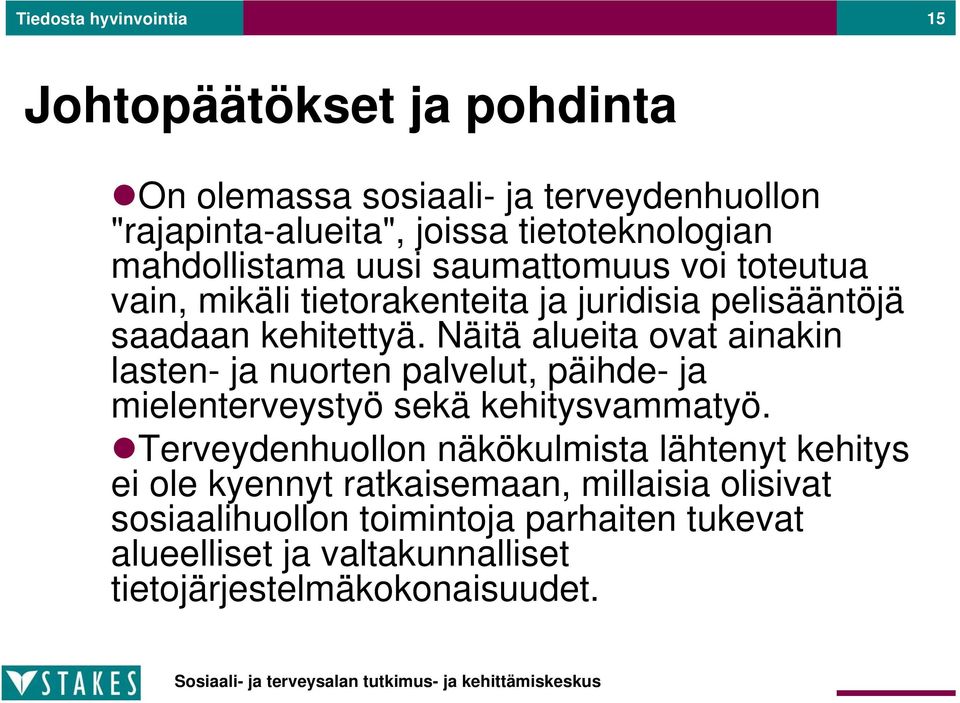 Tiedosta hyvinvointia 15

Johtopäätökset ja pohdinta

On olemassa sosiaali- ja terveydenhuollon "rajapinta-alueita", joissa tietoteknologian mahdollistama uusi saumattomuus voi toteutua vain, mikäli tietorakenteita ja juridisia pelisääntöjä saadaan kehitettyä. Näitä alueita ovat ainakin lasten- ja nuorten palvelut, päihde- ja mielenterveystyö sekä kehitysvammatyö.

Terveydenhuollon näkökulmista lähtenyt kehitys ei ole kyennyt ratkaisemaan, millaisia olisivat sosiaalihuollon toimintoja parhaiten tukevat alueelliset ja valtakunnalliset tietojärjestelmäkokonaisuudet.

STAKES Sosiaali- ja terveysalan tutkimus- ja kehittämiskeskus